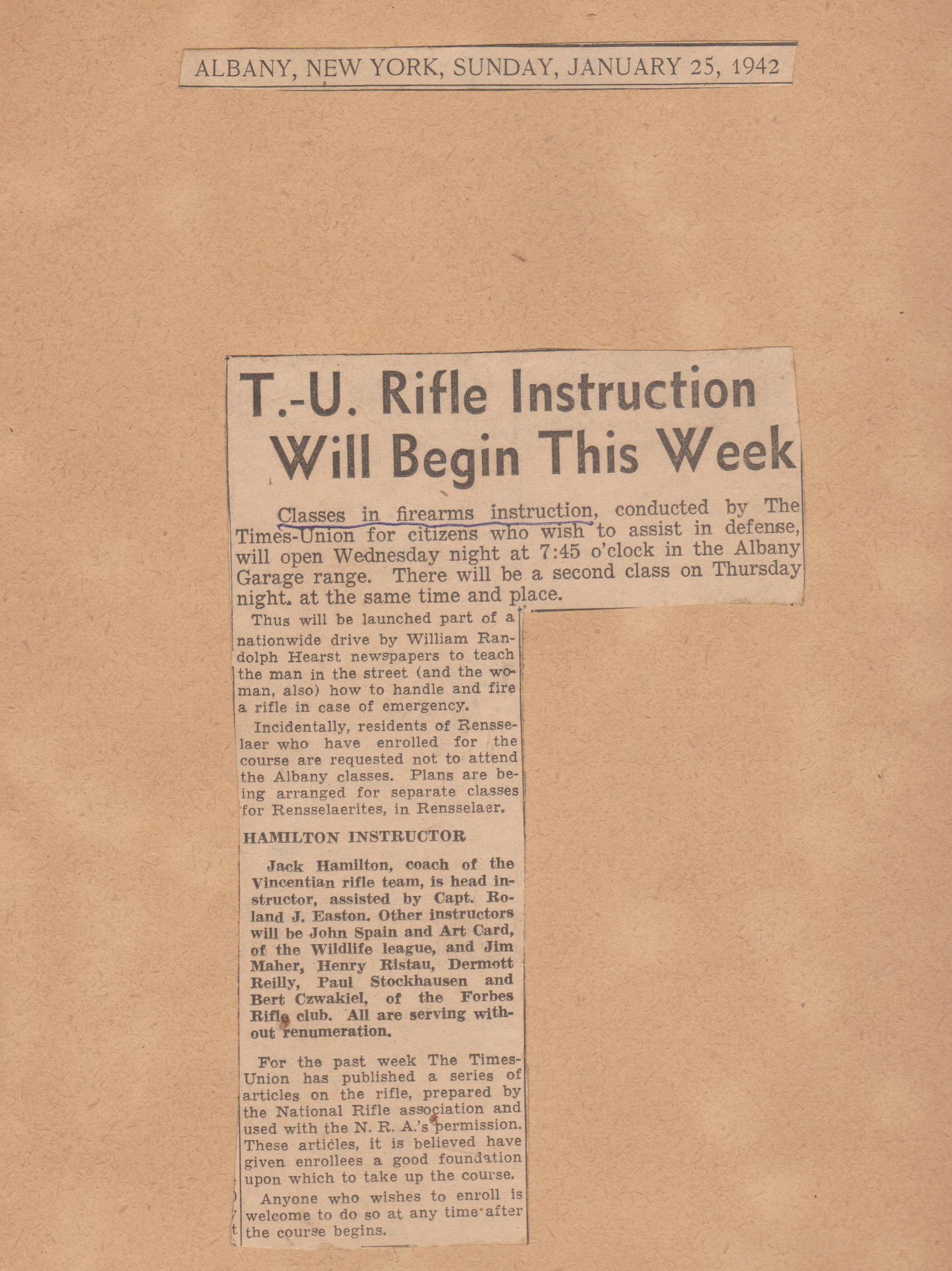 ALBANY, NEW YORK, SUNDAY, JANUARY 25, 1942

T.-U. Rifle Instruction Will Begin This Week

Classes in firearms instruction, conducted by The Times-Union for citizens who wish to assist in defense, will open Wednesday night at 7:45 o'clock in the Albany Garage range. There will be a second class on Thursday night. at the same time and place.

Thus will be launched part of a nationwide drive by William Randolph Hearst newspapers to teach the man in the street (and the woman, also) how to handle and fire a rifle in case of emergency.

Incidentally, residents of Rensselaer who have enrolled for the course are requested not to attend the Albany classes. Plans are being arranged for separate classes for Rensselaerites, in Rensselaer.

HAMILTON INSTRUCTOR

Jack Hamilton, coach of the Vincentian rifle team, is head instructor, assisted by Capt. Roland J. Easton. Other instructors will be John Spain and Art Card, of the Wildlife league, and Jim Maher, Henry Ristau, Dermott Reilly, Paul Stockhausen and Bert Czwakiel, of the Forbes Rifle club. All are serving without renumeration.

For the past week The Times-Union has published a series of articles on the rifle, prepared by the National Rifle association and used with the N. R. A.'s permission. These articles, it is believed have given enrollees a good foundation upon which to take up the course.

Anyone who wishes to enroll is welcome to do so at any time after the course begins.